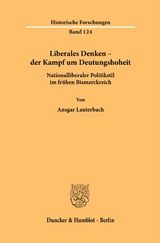 Historische Forschungen

Band 124

Liberales Denken – der Kampf um Deutungshoheit

Nationalliberaler Politikstil im frühen Bismarckreich

Von

Ansgar Lauterbach

Duncker & Humblot · Berlin